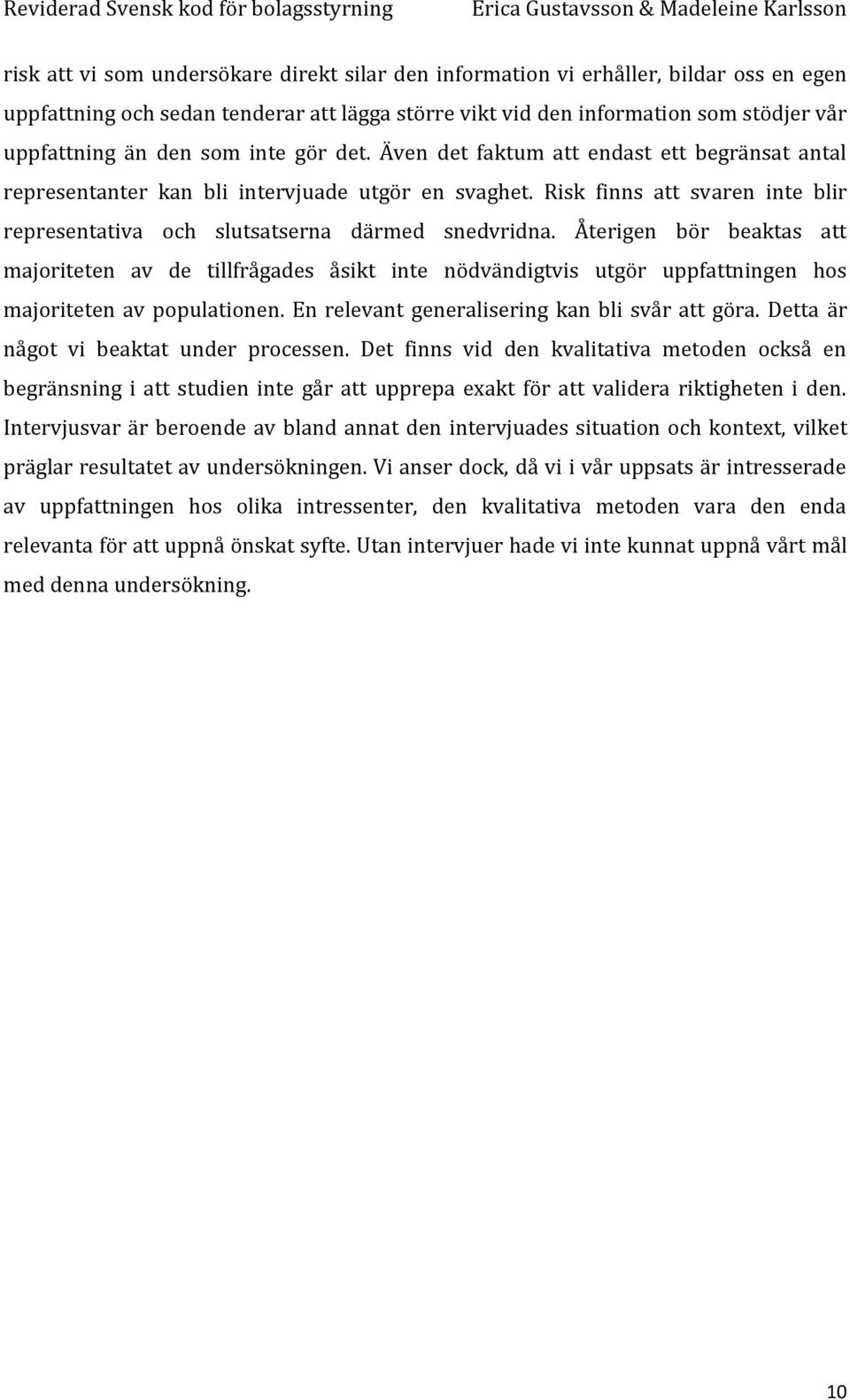 Reviderad Svensk kod för bolagsstyrning Erica Gustavsson & Madeleine Karlsson

risk att vi som undersökare direkt silar den information vi erhåller, bildar oss en egen uppfattning och sedan tenderar att lägga större vikt vid den information som stödjer vår uppfattning än den som inte gör det. Även det faktum att endast ett begränsat antal representanter kan bli intervjuade utgör en svaghet. Risk finns att svaren inte blir representativa och slutsatserna därmed snedvridna. Återigen bör beaktas att majoriteten av de tillfrågades åsikt inte nödvändigtvis utgör uppfattningen hos majoriteten av populationen. En relevant generalisering kan bli svår att göra. Detta är något vi beaktat under processen. Det finns vid den kvalitativa metoden också en begränsning i att studien inte går att upprepa exakt för att validera riktigheten i den. Intervjusvar är beroende av bland annat den intervjuades situation och kontext, vilket präglar resultatet av undersökningen. Vi anser dock, då vi i vår uppsats är intresserade av uppfattningen hos olika intressenter, den kvalitativa metoden vara den enda relevanta för att uppnå önskat syfte. Utan intervjuer hade vi inte kunnat uppnå vårt mål med denna undersökning.

10